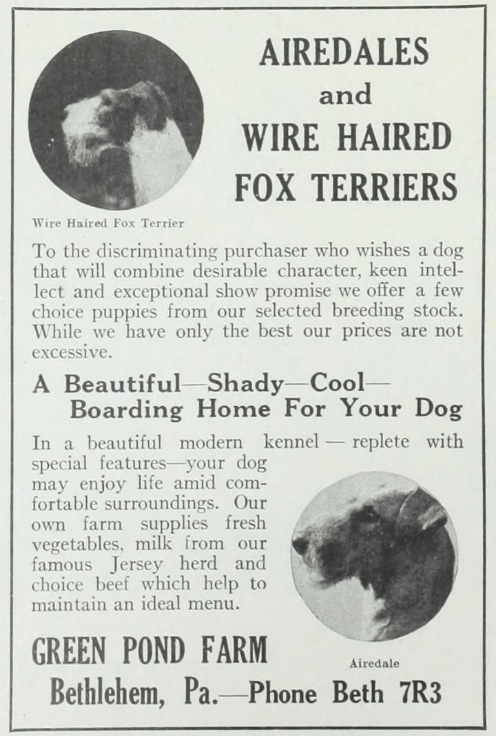 AIREDALES
and
WIRE HAIRED
FOX TERRIERS

Wire Haired Fox Terrier

To the discriminating purchaser who wishes a dog that will combine desirable character, keen intellect and exceptional show promise we offer a few choice puppies from our selected breeding stock. While we have only the best our prices are not excessive.

A Beautiful—Shady—Cool—
Boarding Home For Your Dog

In a beautiful modern kennel — replete with special features—your dog may enjoy life amid comfortable surroundings. Our own farm supplies fresh vegetables, milk from our famous Jersey herd and choice beef which help to maintain an ideal menu.

Airedale

GREEN POND FARM
Bethlehem, Pa.—Phone Beth 7R3